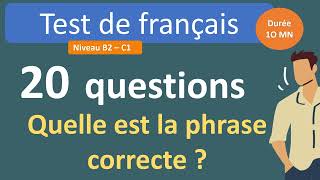 Test de français

Durée 10 MN

Niveau B2 – C1

20 questions

Quelle est la phrase correcte ?